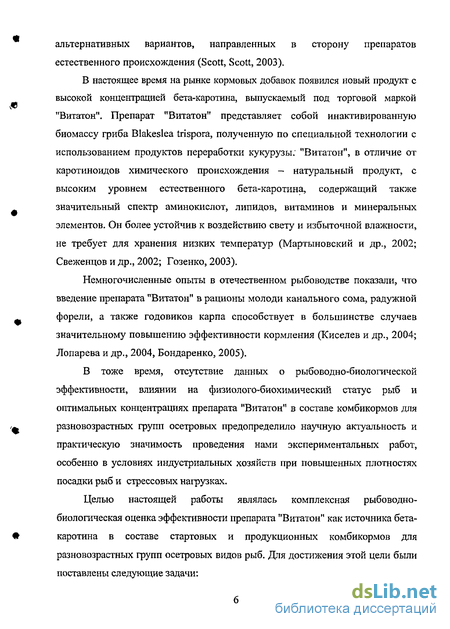 альтернативных вариантов, направленных в сторону препаратов естественного происхождения (Scott, Scott, 2003).

В настоящее время на рынке кормовых добавок появился новый продукт с высокой концентрацией бета-каротина, выпускаемый под торговой маркой "Витатон". Препарат "Витатон" представляет собой инактивированную биомассу гриба Blakeslea trispora, полученную по специальной технологии с использованием продуктов переработки кукурузы. "Витатон", в отличие от каротиноидов химического происхождения – натуральный продукт, с высоким уровнем естественного бета-каротина, содержащий также значительный спектр аминокислот, липидов, витаминов и минеральных элементов. Он более устойчив к воздействию свету и избыточной влажности, не требует для хранения низких температур (Мартыновский и др., 2002; Свеженцов и др., 2002; Гозенко, 2003).

Немногочисленные опыты в отечественном рыбоводстве показали, что введение препарата "Витатон" в рационы молоди канального сома, радужной форели, а также годовиков карпа способствует в большинстве случаев значительному повышению эффективности кормления (Киселев и др., 2004; Лопарева и др., 2004, Бондаренко, 2005).

В тоже время, отсутствие данных о рыбоводно-биологической эффективности, влиянии на физиолого-биохимический статус рыб и оптимальных концентрациях препарата "Витатон" в составе комбикормов для разновозрастных групп осетровых предопределило научную актуальность и практическую значимость проведения нами экспериментальных работ, особенно в условиях индустриальных хозяйств при повышенных плотностях посадки рыб и стрессовых нагрузках.

Целью настоящей работы являлась комплексная рыбоводно-биологическая оценка эффективности препарата "Витатон" как источника бета-каротина в составе стартовых и продукционных комбикормов для разновозрастных групп осетровых видов рыб. Для достижения этой цели были поставлены следующие задачи:

6

dsLib.net
библиотека диссертаций